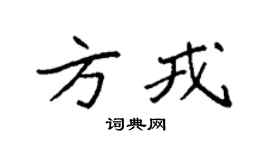 方戎

词典网